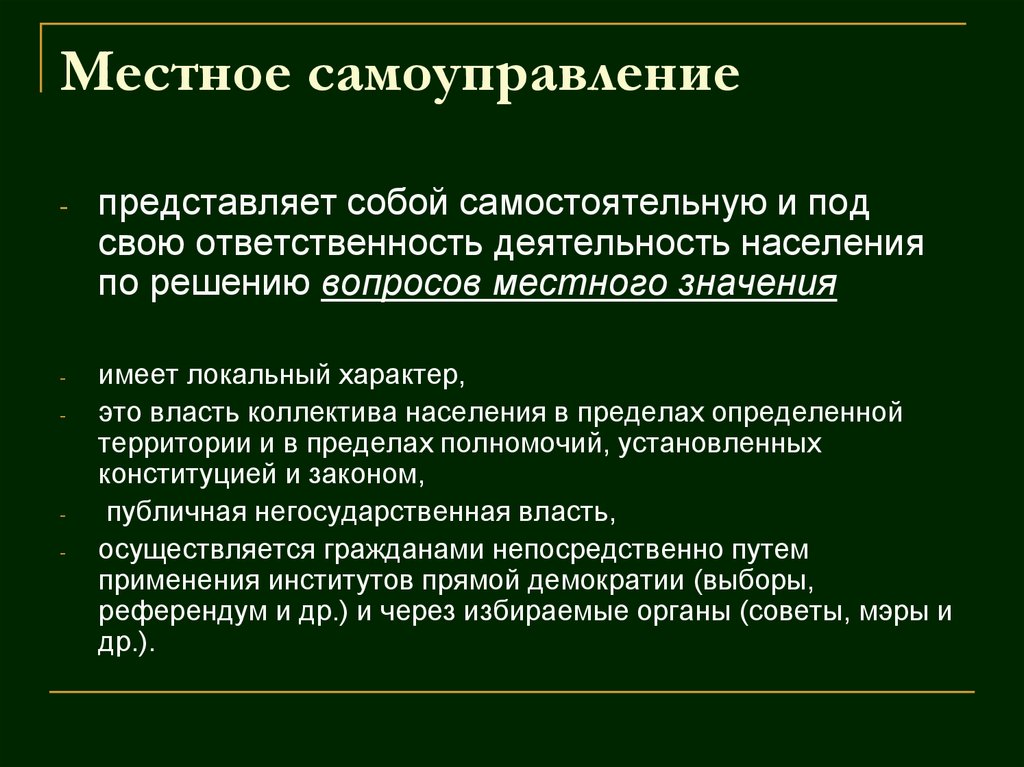 Местное самоуправление

- представляет собой самостоятельную и под свою ответственность деятельность населения по решению вопросов местного значения

- имеет локальный характер,
- это власть коллектива населения в пределах определенной территории и в пределах полномочий, установленных конституцией и законом,
- публичная негосударственная власть,
- осуществляется гражданами непосредственно путем применения институтов прямой демократии (выборы, референдум и др.) и через избираемые органы (советы, мэры и др.).